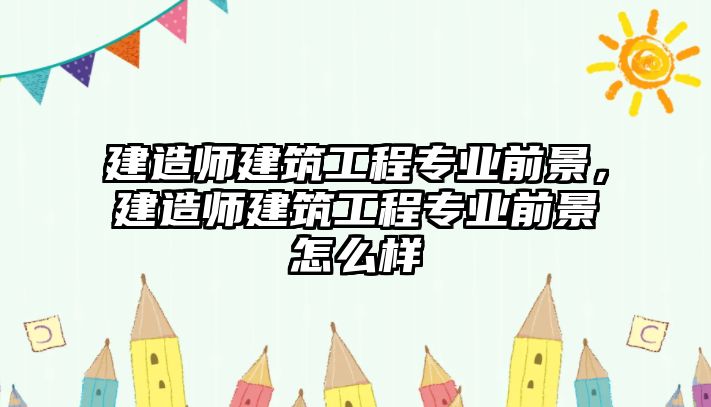 建造师建筑工程专业前景，建造师建筑工程专业前景怎么样